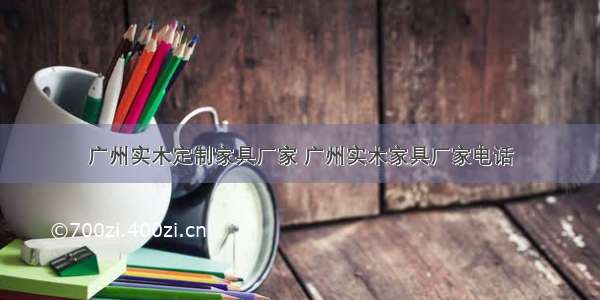 广州实木定制家具厂家 广州实木家具厂家电话

©700zi.400zi.cn